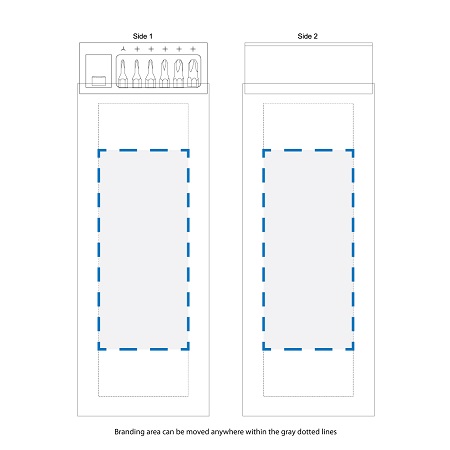 Side 1

Side 2

Branding area can be moved anywhere within the gray dotted lines